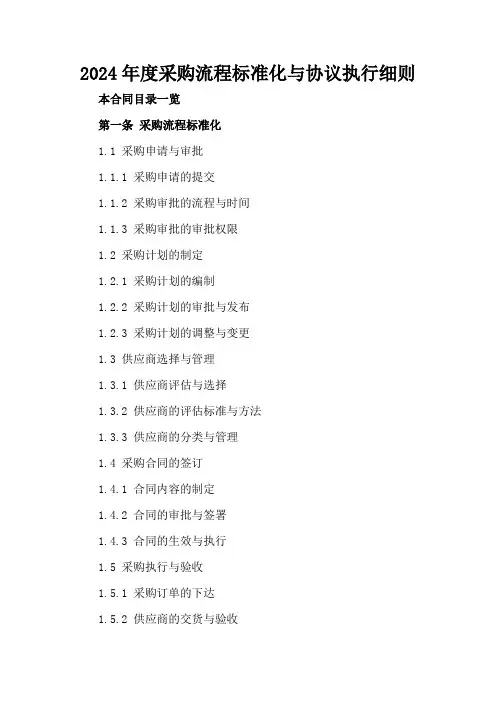 2024年度采购流程标准化与协议执行细则

本合同目录一览

第一条 采购流程标准化

1.1 采购申请与审批

1.1.1 采购申请的提交

1.1.2 采购审批的流程与时间

1.1.3 采购审批的审批权限

1.2 采购计划的制定

1.2.1 采购计划的编制

1.2.2 采购计划的审批与发布

1.2.3 采购计划的调整与变更

1.3 供应商选择与管理

1.3.1 供应商评估与选择

1.3.2 供应商的评估标准与方法

1.3.3 供应商的分类与管理

1.4 采购合同的签订

1.4.1 合同内容的制定

1.4.2 合同的审批与签署

1.4.3 合同的生效与执行

1.5 采购执行与验收

1.5.1 采购订单的下达

1.5.2 供应商的交货与验收